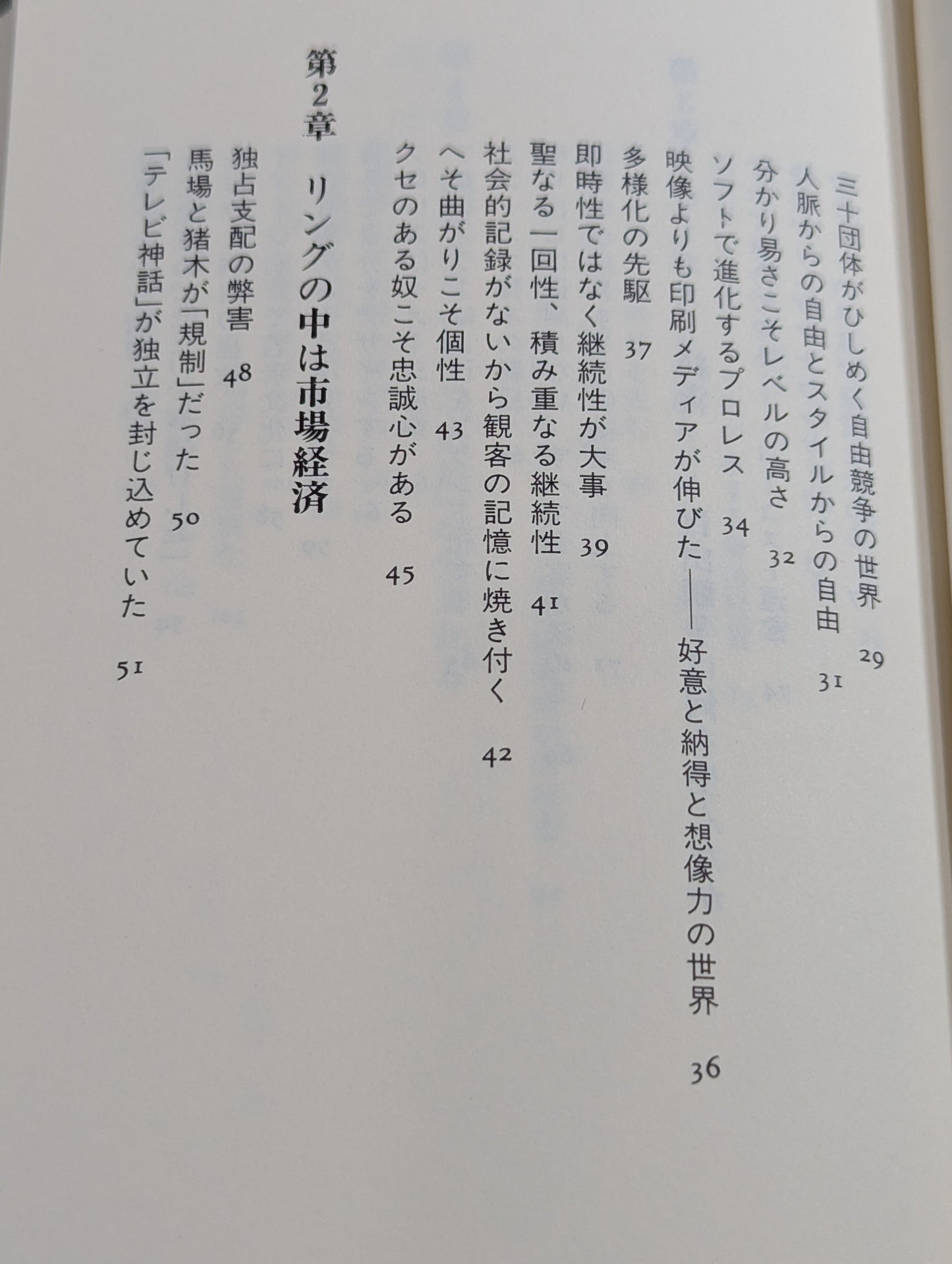 三十団体がひしめく自由競争の世界 29
人脈からの自由とスタイルからの自由 31
分かり易さこそレベルの高さ 32
ソフトで進化するプロレス 34
映像よりも印刷メディアが伸びた——好意と納得と想像力の世界 36
多様化の先駆 37
即時性ではなく継続性が大事 39
聖なる一回性、積み重なる継続性 41
社会的記録がないから観客の記憶に焼き付く 42
へそ曲がりこそ個性 43
クセのある奴こそ忠誠心がある 45

第2章 リングの中は市場経済

独占支配の弊害 48
馬場と猪木が「規制」だった 50
「テレビ神話」が独立を封じ込めていた 51